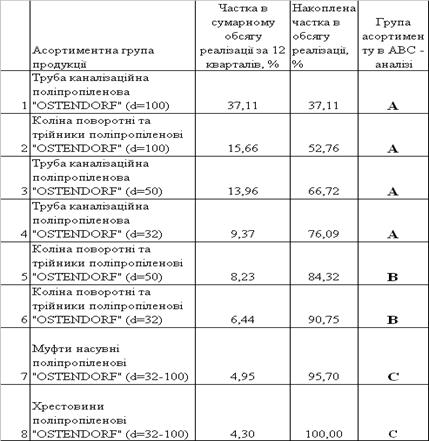 |  | Асортиментна група продукції | Частка в сумарному обсягу реалізації за 12 кварталів, % | Накоплена частка в обсягу реалізації, % | Група асортименту в АВС - аналізі |
|---|---|---|---|---|
| 1 | Труба каналізаційна поліпропіленова "OSTENDORF" (d=100) | 37,11 | 37,11 | A |
| 2 | Коліна поворотні та трійники поліпропіленові "OSTENDORF" (d=100) | 15,66 | 52,76 | A |
| 3 | Труба каналізаційна поліпропіленова "OSTENDORF" (d=50) | 13,96 | 66,72 | A |
| 4 | Труба каналізаційна поліпропіленова "OSTENDORF" (d=32) | 9,37 | 76,09 | A |
| 5 | Коліна поворотні та трійники поліпропіленові "OSTENDORF" (d=50) | 8,23 | 84,32 | B |
| 6 | Коліна поворотні та трійники поліпропіленові "OSTENDORF" (d=32) | 6,44 | 90,75 | B |
| 7 | Муфти насувні поліпропіленові "OSTENDORF" (d=32-100) | 4,95 | 95,70 | C |
| 8 | Хрестовини поліпропіленові "OSTENDORF" (d=32-100) | 4,30 | 100,00 | C |